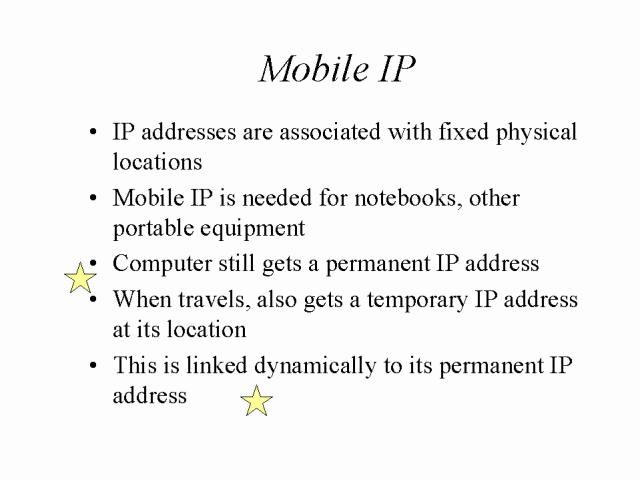 Mobile IP

• IP addresses are associated with fixed physical locations
• Mobile IP is needed for notebooks, other portable equipment
• Computer still gets a permanent IP address
• When travels, also gets a temporary IP address at its location
• This is linked dynamically to its permanent IP address